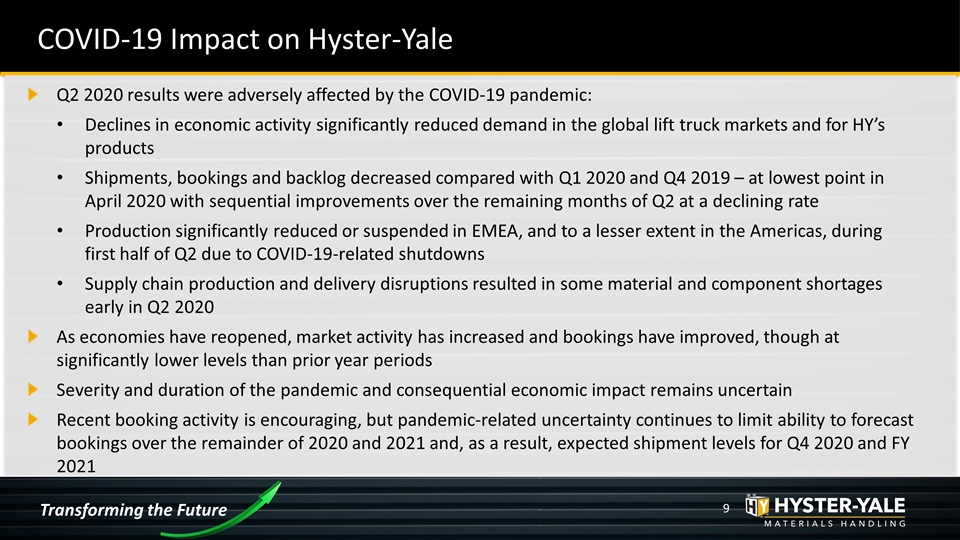 COVID-19 Impact on Hyster-Yale

Q2 2020 results were adversely affected by the COVID-19 pandemic:

• Declines in economic activity significantly reduced demand in the global lift truck markets and for HY's products

• Shipments, bookings and backlog decreased compared with Q1 2020 and Q4 2019 – at lowest point in April 2020 with sequential improvements over the remaining months of Q2 at a declining rate

• Production significantly reduced or suspended in EMEA, and to a lesser extent in the Americas, during first half of Q2 due to COVID-19-related shutdowns

• Supply chain production and delivery disruptions resulted in some material and component shortages early in Q2 2020

As economies have reopened, market activity has increased and bookings have improved, though at significantly lower levels than prior year periods

Severity and duration of the pandemic and consequential economic impact remains uncertain

Recent booking activity is encouraging, but pandemic-related uncertainty continues to limit ability to forecast bookings over the remainder of 2020 and 2021 and, as a result, expected shipment levels for Q4 2020 and FY 2021

Transforming the Future

9

HY HYSTER-YALE MATERIALS HANDLING